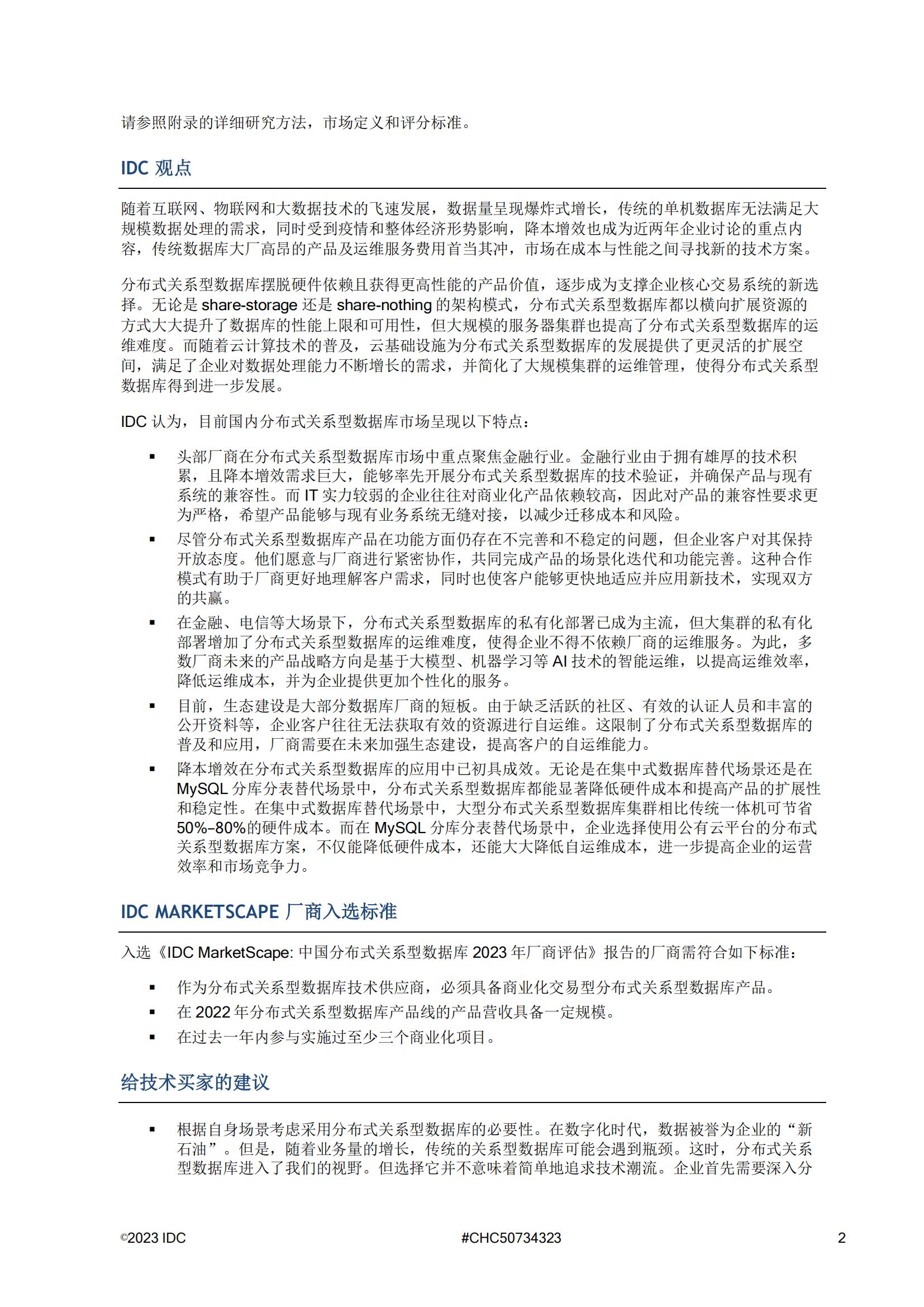 请参照附录的详细研究方法，市场定义和评分标准。

IDC 观点

随着互联网、物联网和大数据技术的飞速发展，数据量呈现爆炸式增长，传统的单机数据库无法满足大规模数据处理的需求，同时受到疫情和整体经济形势影响，降本增效也成为近两年企业讨论的重点内容，传统数据库大厂高昂的产品及运维服务费用首当其冲，市场在成本与性能之间寻找新的技术方案。

分布式关系型数据库摆脱硬件依赖且获得更高性能的产品价值，逐步成为支撑企业核心交易系统的新选择。无论是 share-storage 还是 share-nothing 的架构模式，分布式关系型数据库都以横向扩展资源的方式大大提升了数据库的性能上限和可用性，但大规模的服务器集群也提高了分布式关系型数据库的运维难度。而随着云计算技术的普及，云基础设施为分布式关系型数据库的发展提供了更灵活的扩展空间，满足了企业对数据处理能力不断增长的需求，并简化了大规模集群的运维管理，使得分布式关系型数据库得到进一步发展。

IDC 认为，目前国内分布式关系型数据库市场呈现以下特点：

▪ 头部厂商在分布式关系型数据库市场中重点聚焦金融行业。金融行业由于拥有雄厚的技术积累，且降本增效需求巨大，能够率先开展分布式关系型数据库的技术验证，并确保产品与现有系统的兼容性。而 IT 实力较弱的企业往往对商业化产品依赖较高，因此对产品的兼容性要求更为严格，希望产品能够与现有业务系统无缝对接，以减少迁移成本和风险。
▪ 尽管分布式关系型数据库产品在功能方面仍存在不完善和不稳定的问题，但企业客户对其保持开放态度。他们愿意与厂商进行紧密协作，共同完成产品的场景化迭代和功能完善。这种合作模式有助于厂商更好地理解客户需求，同时也使客户能够更快地适应并应用新技术，实现双方的共赢。
▪ 在金融、电信等大场景下，分布式关系型数据库的私有化部署已成为主流，但大集群的私有化部署增加了分布式关系型数据库的运维难度，使得企业不得不依赖厂商的运维服务。为此，多数厂商未来的产品战略方向是基于大模型、机器学习等 AI 技术的智能运维，以提高运维效率，降低运维成本，并为企业提供更加个性化的服务。
▪ 目前，生态建设是大部分数据库厂商的短板。由于缺乏活跃的社区、有效的认证人员和丰富的公开资料等，企业客户往往无法获取有效的资源进行自运维。这限制了分布式关系型数据库的普及和应用，厂商需要在未来加强生态建设，提高客户的自运维能力。
▪ 降本增效在分布式关系型数据库的应用中已初具成效。无论是在集中式数据库替代场景还是在 MySQL 分库分表替代场景中，分布式关系型数据库都能显著降低硬件成本和提高产品的扩展性和稳定性。在集中式数据库替代场景中，大型分布式关系型数据库集群相比传统一体机可节省 50%–80%的硬件成本。而在 MySQL 分库分表替代场景中，企业选择使用公有云平台的分布式关系型数据库方案，不仅能降低硬件成本，还能大大降低自运维成本，进一步提高企业的运营效率和市场竞争力。

IDC MARKETSCAPE 厂商入选标准

入选《IDC MarketScape: 中国分布式关系型数据库 2023 年厂商评估》报告的厂商需符合如下标准：

▪ 作为分布式关系型数据库技术供应商，必须具备商业化交易型分布式关系型数据库产品。
▪ 在 2022 年分布式关系型数据库产品线的产品营收具备一定规模。
▪ 在过去一年内参与实施过至少三个商业化项目。

给技术买家的建议

▪ 根据自身场景考虑采用分布式关系型数据库的必要性。在数字化时代，数据被誉为企业的“新石油”。但是，随着业务量的增长，传统的关系型数据库可能会遇到瓶颈。这时，分布式关系型数据库进入了我们的视野。但选择它并不意味着简单地追求技术潮流。企业首先需要深入分

©2023 IDC #CHC50734323 2